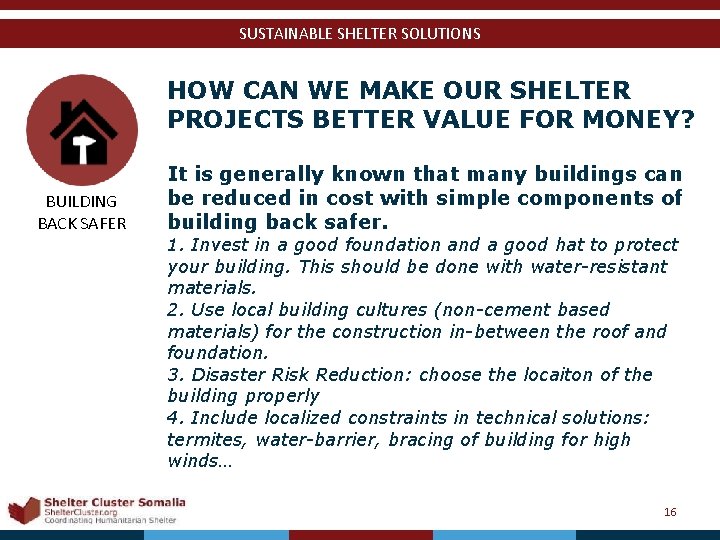 SUSTAINABLE SHELTER SOLUTIONS

BUILDING BACK SAFER

HOW CAN WE MAKE OUR SHELTER PROJECTS BETTER VALUE FOR MONEY?

It is generally known that many buildings can be reduced in cost with simple components of building back safer.

1. Invest in a good foundation and a good hat to protect your building. This should be done with water-resistant materials.
2. Use local building cultures (non-cement based materials) for the construction in-between the roof and foundation.
3. Disaster Risk Reduction: choose the locaiton of the building properly
4. Include localized constraints in technical solutions: termites, water-barrier, bracing of building for high winds…

Shelter Cluster Somalia
ShelterCluster.org
Coordinating Humanitarian Shelter

16